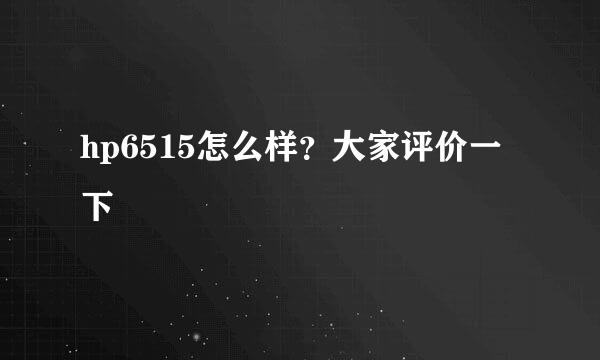 hp6515怎么样？大家评价一下